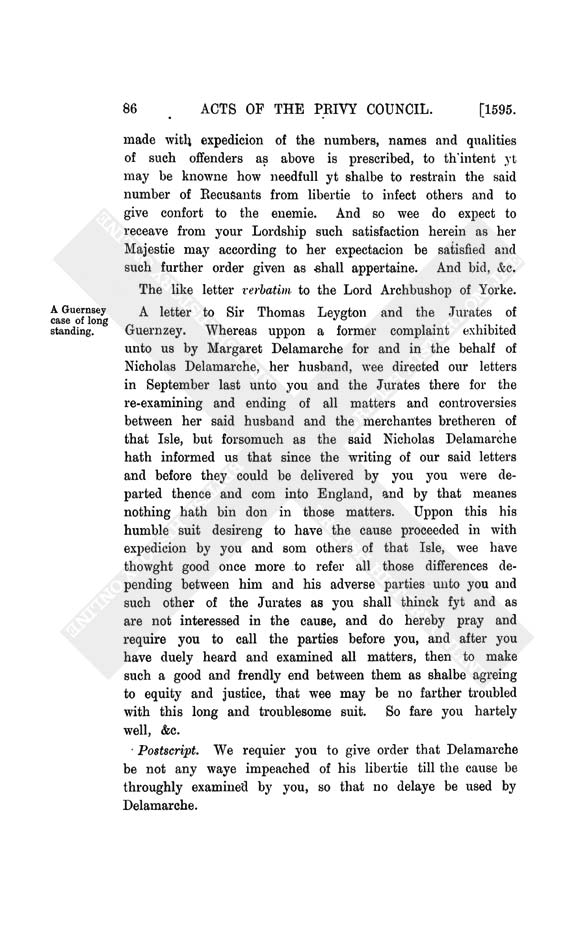 86 ACTS OF THE PRIVY COUNCIL. [1595.

made with expedicion of the numbers, names and qualities of such offenders as above is prescribed, to th'intent yt may be knowne how needfull yt shalbe to restrain the said number of Recusants from libertie to infect others and to give confort to the enemie. And so wee do expect to receave from your Lordship such satisfaction herein as her Majestie may according to her expectacion be satisfied and such further order given as shall appertaine. And bid, &c.

The like letter verbatim to the Lord Archbushop of Yorke.

A Guernsey case of long standing.

A letter to Sir Thomas Leygton and the Jurates of Guernzey. Whereas uppon a former complaint exhibited unto us by Margaret Delamarche for and in the behalf of Nicholas Delamarche, her husband, wee directed our letters in September last unto you and the Jurates there for the re-examining and ending of all matters and controversies between her said husband and the merchantes bretheren of that Isle, but forsomuch as the said Nicholas Delamarche hath informed us that since the writing of our said letters and before they could be delivered by you you were departed thence and com into England, and by that meanes nothing hath bin don in those matters. Uppon this his humble suit desireng to have the cause proceeded in with expedicion by you and som others of that Isle, wee have thowght good once more to refer all those differences depending between him and his adverse parties unto you and such other of the Jurates as you shall thinck fyt and as are not interessed in the cause, and do hereby pray and require you to call the parties before you, and after you have duely heard and examined all matters, then to make such a good and frendly end between them as shalbe agreing to equity and justice, that wee may be no farther troubled with this long and troublesome suit. So fare you hartely well, &c.

Postscript. We requier you to give order that Delamarche be not any waye impeached of his libertie till the cause be throughly examined by you, so that no delaye be used by Delamarche.